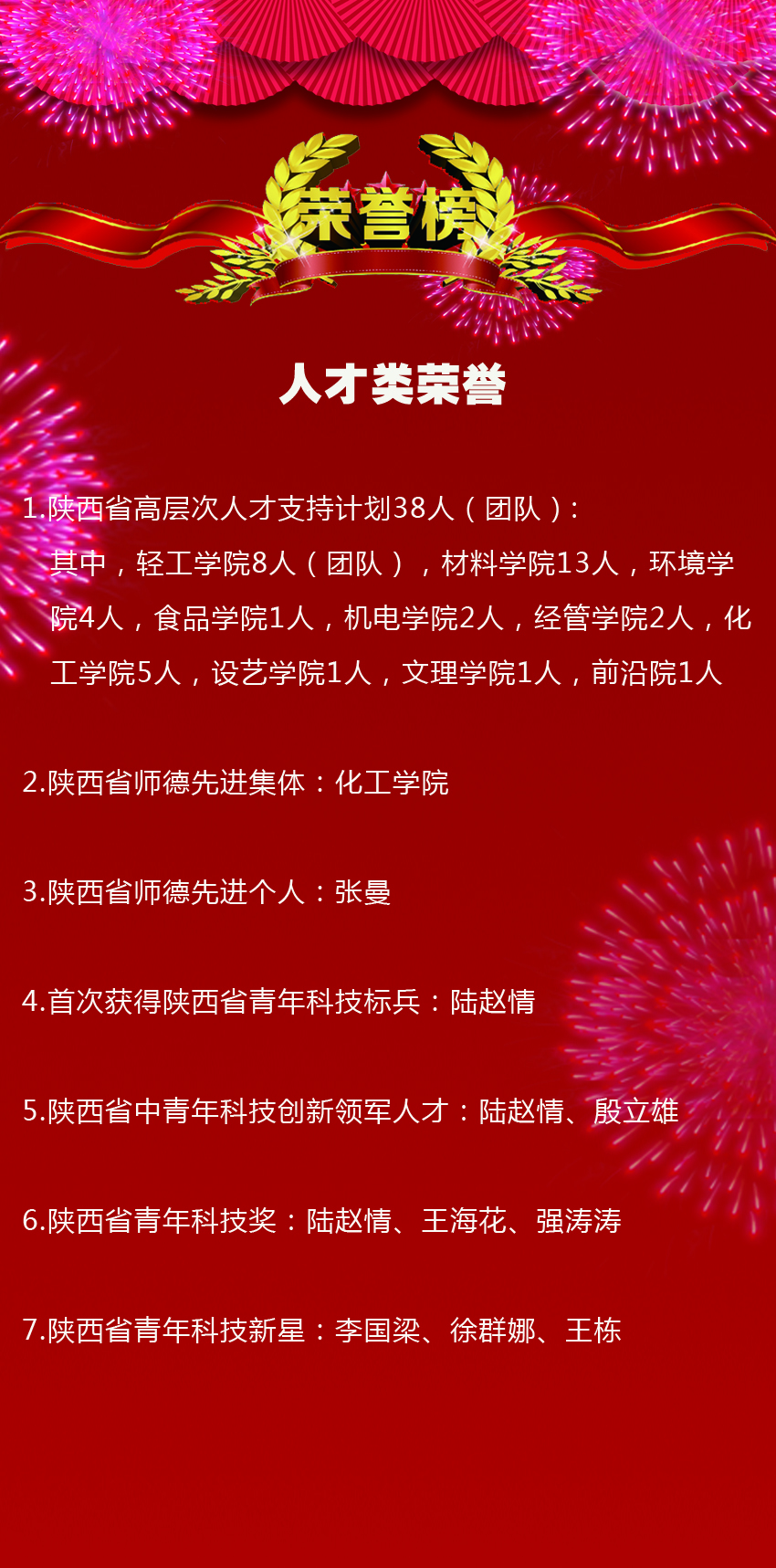 荣誉榜

人才类荣誉

1.陕西省高层次人才支持计划38人（团队）：
其中，轻工学院8人（团队），材料学院13人，环境学院4人，食品学院1人，机电学院2人，经管学院2人，化工学院5人，设艺学院1人，文理学院1人，前沿院1人

2.陕西省师德先进集体：化工学院

3.陕西省师德先进个人：张曼

4.首次获得陕西省青年科技标兵：陆赵情

5.陕西省中青年科技创新领军人才：陆赵情、殷立雄

6.陕西省青年科技奖：陆赵情、王海花、强涛涛

7.陕西省青年科技新星：李国梁、徐群娜、王栋